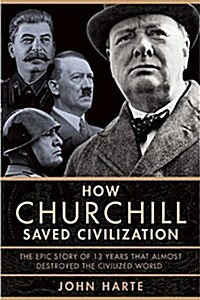 HOW
CHURCHILL
SAVED CIVILIZATION

THE EPIC STORY OF 13 YEARS THAT ALMOST DESTROYED THE CIVILIZED WORLD

JOHN HARTE